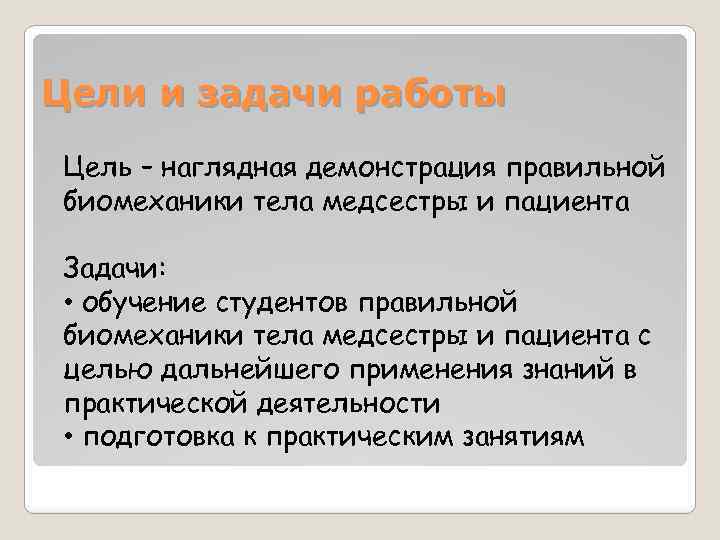 Цели и задачи работы

Цель – наглядная демонстрация правильной биомеханики тела медсестры и пациента

Задачи:
• обучение студентов правильной биомеханики тела медсестры и пациента с целью дальнейшего применения знаний в практической деятельности
• подготовка к практическим занятиям